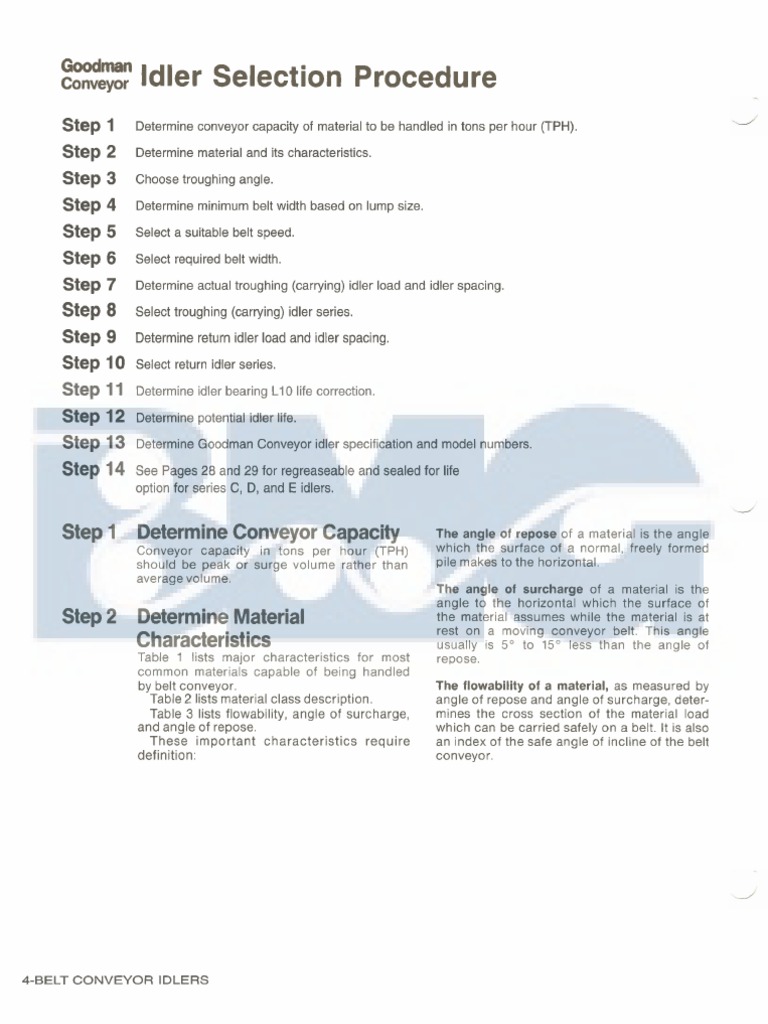 Goodman Conveyor Idler Selection Procedure

Step 1 Determine conveyor capacity of material to be handled in tons per hour (TPH).

Step 2 Determine material and its characteristics.

Step 3 Choose troughing angle.

Step 4 Determine minimum belt width based on lump size.

Step 5 Select a suitable belt speed.

Step 6 Select required belt width.

Step 7 Determine actual troughing (carrying) idler load and idler spacing.

Step 8 Select troughing (carrying) idler series.

Step 9 Determine return idler load and idler spacing.

Step 10 Select return idler series.

Step 11 Determine idler bearing L10 life correction.

Step 12 Determine potential idler life.

Step 13 Determine Goodman Conveyor idler specification and model numbers.

Step 14 See Pages 28 and 29 for regreaseable and sealed for life option for series C, D, and E idlers.

Step 1 Determine Conveyor Capacity

Conveyor capacity in tons per hour (TPH) should be peak or surge volume rather than average volume.

Step 2 Determine Material Characteristics

Table 1 lists major characteristics for most common materials capable of being handled by belt conveyor.

Table 2 lists material class description.

Table 3 lists flowability, angle of surcharge, and angle of repose.

These important characteristics require definition:

The angle of repose of a material is the angle which the surface of a normal, freely formed pile makes to the horizontal.

The angle of surcharge of a material is the angle to the horizontal which the surface of the material assumes while the material is at rest on a moving conveyor belt. This angle usually is 5° to 15° less than the angle of repose.

The flowability of a material, as measured by angle of repose and angle of surcharge, determines the cross section of the material load which can be carried safely on a belt. It is also an index of the safe angle of incline of the belt conveyor.

4-BELT CONVEYOR IDLERS